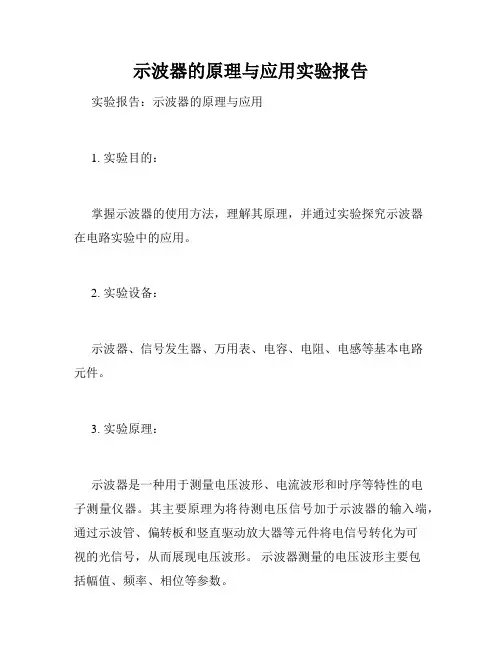 示波器的原理与应用实验报告

实验报告：示波器的原理与应用

1. 实验目的：

掌握示波器的使用方法，理解其原理，并通过实验探究示波器在电路实验中的应用。

2. 实验设备：

示波器、信号发生器、万用表、电容、电阻、电感等基本电路元件。

3. 实验原理：

示波器是一种用于测量电压波形、电流波形和时序等特性的电子测量仪器。其主要原理为将待测电压信号加于示波器的输入端，通过示波管、偏转板和竖直驱动放大器等元件将电信号转化为可视的光信号，从而展现电压波形。示波器测量的电压波形主要包括幅值、频率、相位等参数。